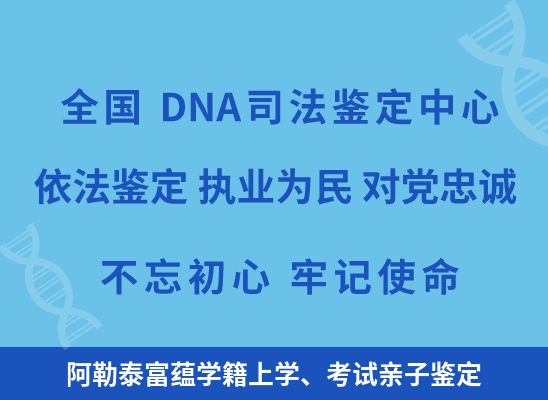 全国 DNA司法鉴定中心

依法鉴定 执业为民 对党忠诚

不忘初心 牢记使命

阿勒泰富蕴学籍上学、考试亲子鉴定